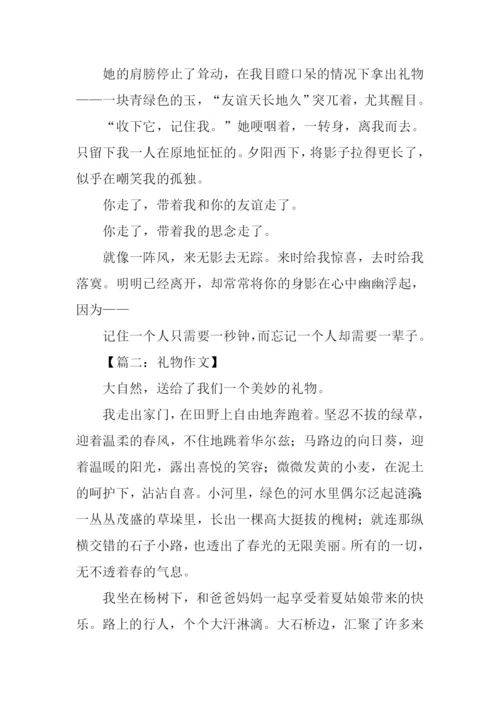 她的肩膀停止了耸动，在我目瞪口呆的情况下拿出礼物——一块青绿色的玉，“友谊天长地久”突兀着，尤其醒目。

“收下它，记住我。”她哽咽着，一转身，离我而去。只留下我一人在原地怔怔的。夕阳西下，将影子拉得更长了，似乎在嘲笑我的孤独。

你走了，带着我和你的友谊走了。

你走了，带着我的思念走了。

就像一阵风，来无影去无踪。来时给我惊喜，去时给我落寞。明明已经离开，却常常将你的身影在心中幽幽浮起，因为——

记住一个人只需要一秒钟，而忘记一个人却需要一辈子。

【篇二：礼物作文】

大自然，送给了我们一个美妙的礼物。

我走出家门，在田野上自由地奔跑着。坚忍不拔的绿草，迎着温柔的春风，不住地跳着华尔兹；马路边的向日葵，迎着温暖的阳光，露出喜悦的笑容；微微发黄的小麦，在泥土的呵护下，沾沾自喜。小河里，绿色的河水里偶尔泛起涟漪；一丛丛茂盛的草垛里，长出一棵高大挺拔的槐树；就连那纵横交错的石子小路，也透出了春光的无限美丽。所有的一切，无不透着春的气息。

我坐在杨树下，和爸爸妈妈一起享受着夏姑娘带来的快乐。路上的行人，个个大汗淋漓。大石桥边，汇聚了许多来